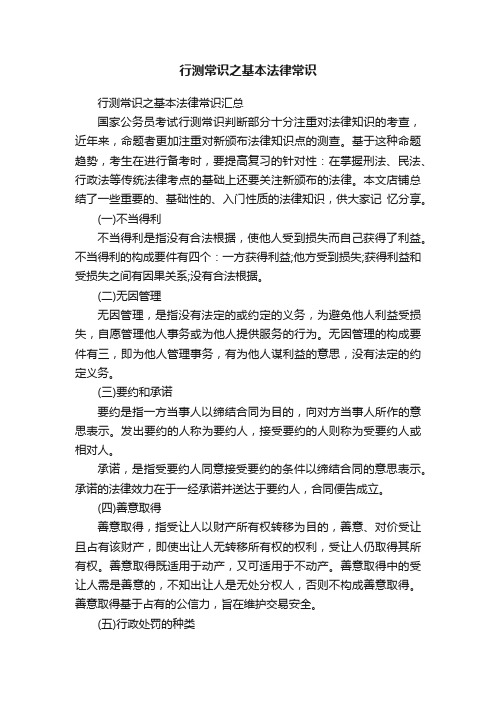 行测常识之基本法律常识

行测常识之基本法律常识汇总

国家公务员考试行测常识判断部分十分注重对法律知识的考查，近年来，命题者更加注重对新颁布法律知识点的测查。基于这种命题趋势，考生在进行备考时，要提高复习的针对性：在掌握刑法、民法、行政法等传统法律考点的基础上还要关注新颁布的法律。本文店铺总结了一些重要的、基础性的、入门性质的法律知识，供大家记 忆分享。

(一)不当得利

不当得利是指没有合法根据，使他人受到损失而自己获得了利益。不当得利的构成要件有四个：一方获得利益;他方受到损失;获得利益和受损失之间有因果关系;没有合法根据。

(二)无因管理

无因管理，是指没有法定的或约定的义务，为避免他人利益受损失，自愿管理他人事务或为他人提供服务的行为。无因管理的构成要件有三，即为他人管理事务，有为他人谋利益的意思，没有法定的约定义务。

(三)要约和承诺

要约是指一方当事人以缔结合同为目的，向对方当事人所作的意思表示。发出要约的人称为要约人，接受要约的人则称为受要约人或相对人。

承诺，是指受要约人同意接受要约的条件以缔结合同的意思表示。承诺的法律效力在于一经承诺并送达于要约人，合同便告成立。

(四)善意取得

善意取得，指受让人以财产所有权转移为目的，善意、对价受让且占有该财产，即使出让人无转移所有权的权利，受让人仍取得其所有权。善意取得既适用于动产，又可适用于不动产。善意取得中的受让人需是善意的，不知出让人是无处分权人，否则不构成善意取得。善意取得基于占有的公信力，旨在维护交易安全。

(五)行政处罚的种类